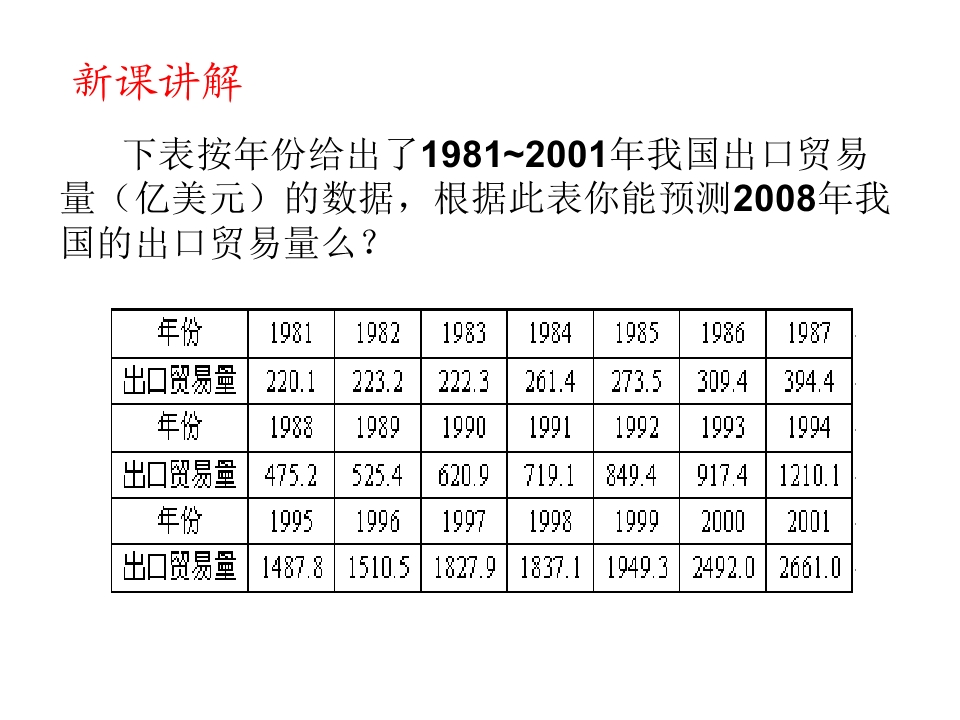 新课讲解

下表按年份给出了1981~2001年我国出口贸易量（亿美元）的数据，根据此表你能预测2008年我国的出口贸易量么？

| 年份 | 1981 | 1982 | 1983 | 1984 | 1985 | 1986 | 1987 |
|---|---|---|---|---|---|---|---|
| 出口贸易量 | 220.1 | 223.2 | 222.3 | 261.4 | 273.5 | 309.4 | 394.4 |
| 年份 | 1988 | 1989 | 1990 | 1991 | 1992 | 1993 | 1994 |
| 出口贸易量 | 475.2 | 525.4 | 620.9 | 719.1 | 849.4 | 917.4 | 1210.1 |
| 年份 | 1995 | 1996 | 1997 | 1998 | 1999 | 2000 | 2001 |
| 出口贸易量 | 1487.8 | 1510.5 | 1827.9 | 1837.1 | 1949.3 | 2492.0 | 2661.0 |